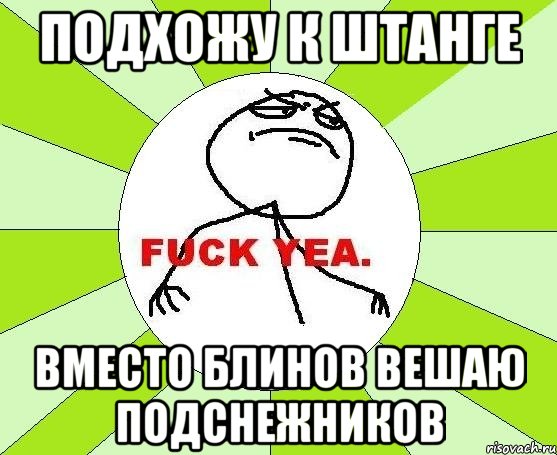 ПОДХОЖУ К ШТАНГЕ

FUCK YEA.

ВМЕСТО БЛИНОВ ВЕШАЮ ПОДСНЕЖНИКОВ

risovach.ru